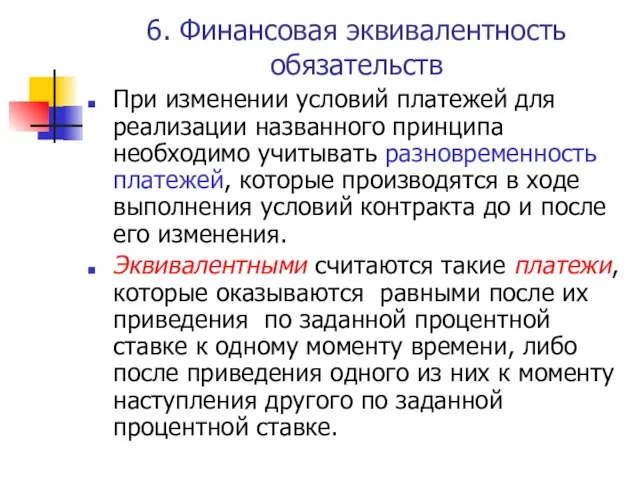 6. Финансовая эквивалентность обязательств

При изменении условий платежей для реализации названного принципа необходимо учитывать разновременность платежей, которые производятся в ходе выполнения условий контракта до и после его изменения.

Эквивалентными считаются такие платежи, которые оказываются равными после их приведения по заданной процентной ставке к одному моменту времени, либо после приведения одного из них к моменту наступления другого по заданной процентной ставке.